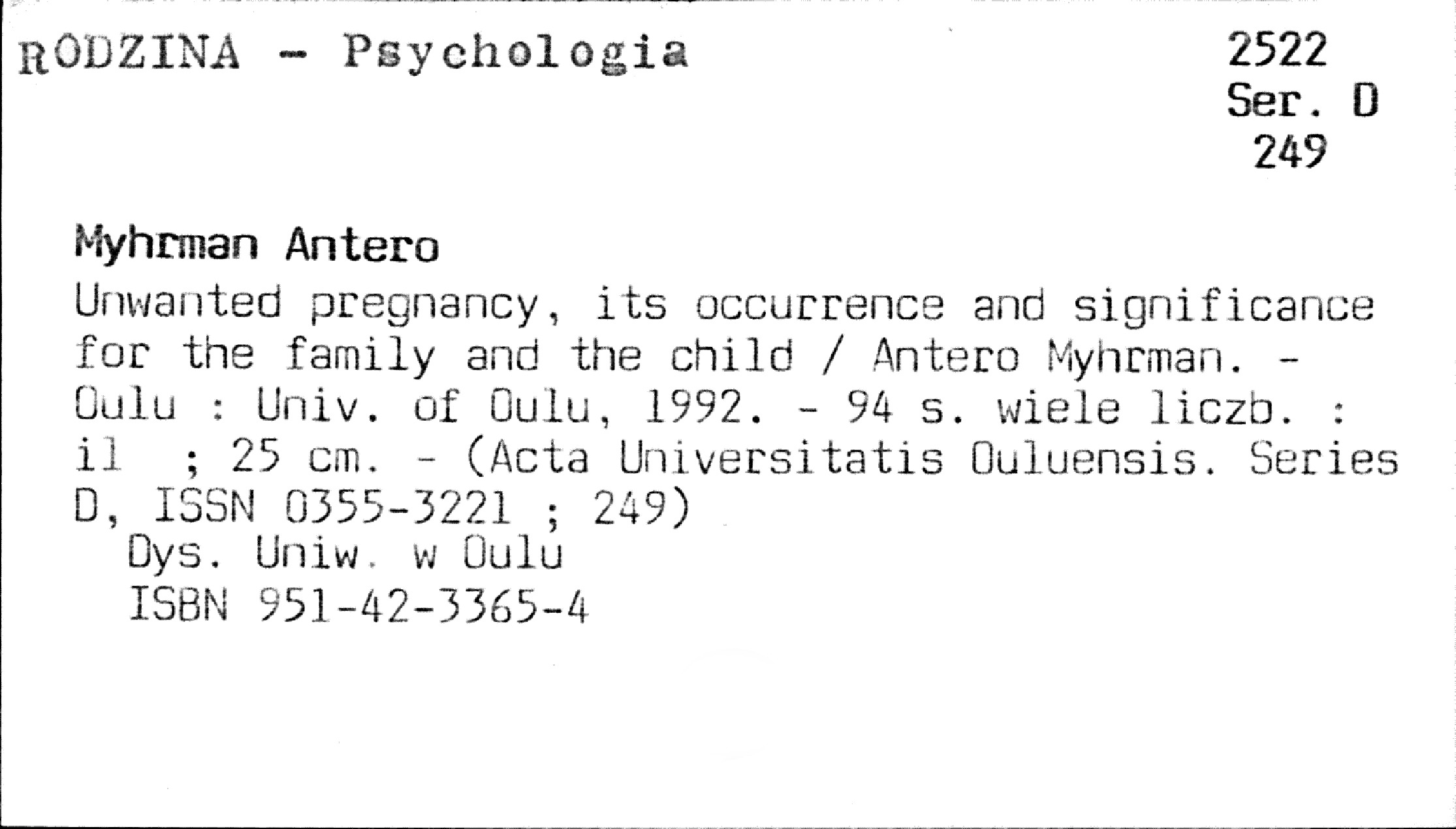 RODZINA - Psychologia

2522
Ser. D
249

Myhrman Antero

Unwanted pregnancy, its occurrence and significance for the family and the child / Antero Myhrman. - Oulu : Univ. of Oulu, 1992. - 94 s. wiele liczb. : il ; 25 cm. - (Acta Universitatis Ouluensis. Series D, ISSN 0355-3221 ; 249)

Dys. Uniw. w Oulu
ISBN 951-42-3365-4